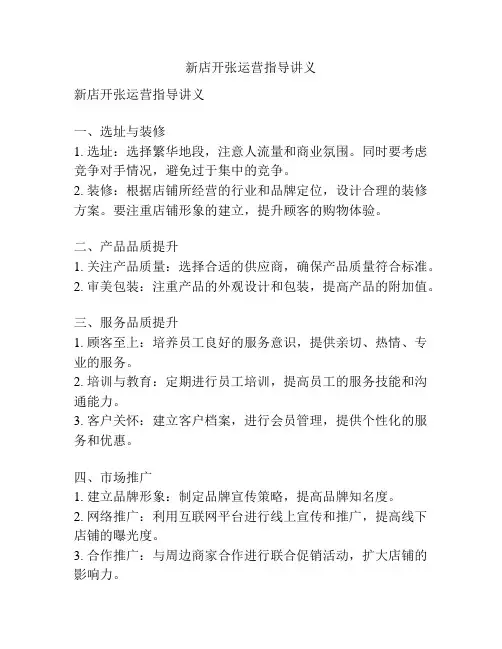 新店开张运营指导讲义

新店开张运营指导讲义

一、选址与装修
1. 选址：选择繁华地段，注意人流量和商业氛围。同时要考虑竞争对手情况，避免过于集中的竞争。
2. 装修：根据店铺所经营的行业和品牌定位，设计合理的装修方案。要注重店铺形象的建立，提升顾客的购物体验。

二、产品品质提升
1. 关注产品质量：选择合适的供应商，确保产品质量符合标准。
2. 审美包装：注重产品的外观设计和包装，提高产品的附加值。

三、服务品质提升
1. 顾客至上：培养员工良好的服务意识，提供亲切、热情、专业的服务。
2. 培训与教育：定期进行员工培训，提高员工的服务技能和沟通能力。
3. 客户关怀：建立客户档案，进行会员管理，提供个性化的服务和优惠。

四、市场推广
1. 建立品牌形象：制定品牌宣传策略，提高品牌知名度。
2. 网络推广：利用互联网平台进行线上宣传和推广，提高线下店铺的曝光度。
3. 合作推广：与周边商家合作进行联合促销活动，扩大店铺的影响力。